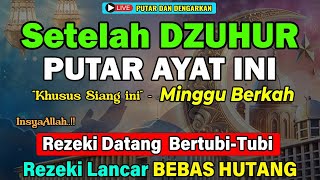 LIVE PUTAR DAN DENGARKAN

Setelah DZUHUR
PUTAR AYAT INI

"Khusus Siang ini" - Minggu Berkah

InsyaAllah..!!

Rezeki Datang Bertubi-Tubi

Rezeki Lancar BEBAS HUTANG